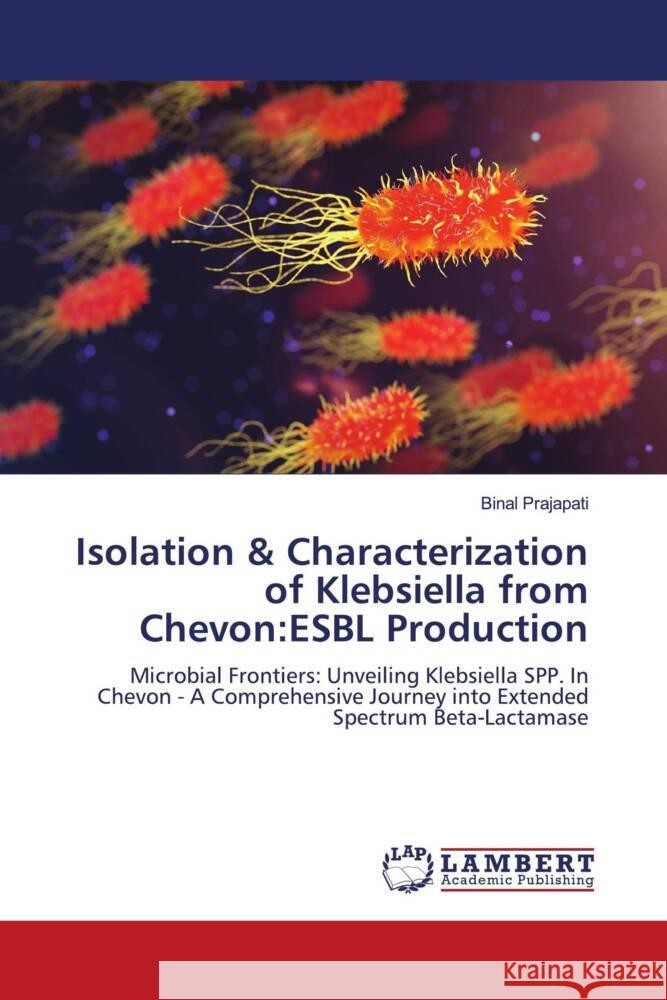 Binal Prajapati

Isolation & Characterization of Klebsiella from Chevon:ESBL Production

Microbial Frontiers: Unveiling Klebsiella SPP. In Chevon - A Comprehensive Journey into Extended Spectrum Beta-Lactamase

LAP LAMBERT Academic Publishing